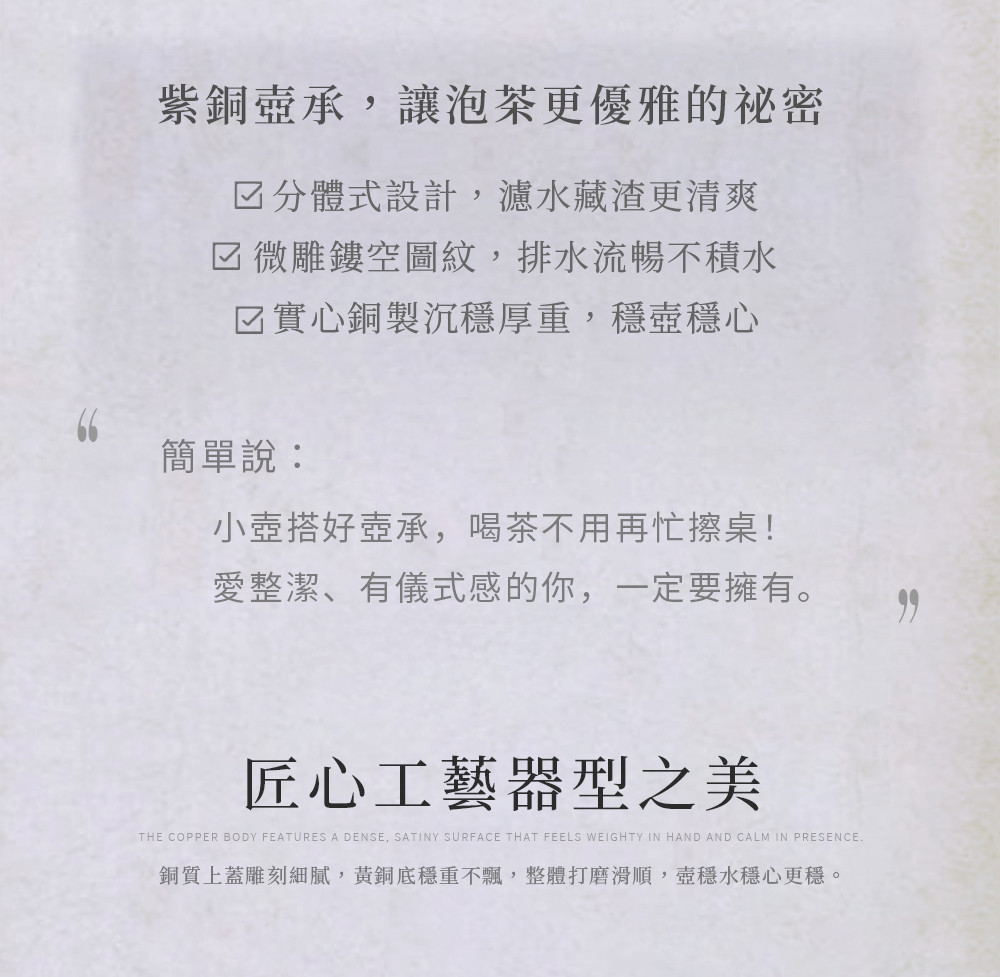 紫銅壺承，讓泡茶更優雅的祕密

☑ 分體式設計，濾水藏渣更清爽
☑ 微雕鏤空圖紋，排水流暢不積水
☑ 實心銅製沉穩厚重，穩壺穩心

“

簡單說：

小壺搭好壺承，喝茶不用再忙擦桌！
愛整潔、有儀式感的你，一定要擁有。

”

匠心工藝器型之美

THE COPPER BODY FEATURES A DENSE, SATINY SURFACE THAT FEELS WEIGHTY IN HAND AND CALM IN PRESENCE.

銅質上蓋雕刻細膩，黃銅底穩重不飄，整體打磨滑順，壺穩水穩心更穩。